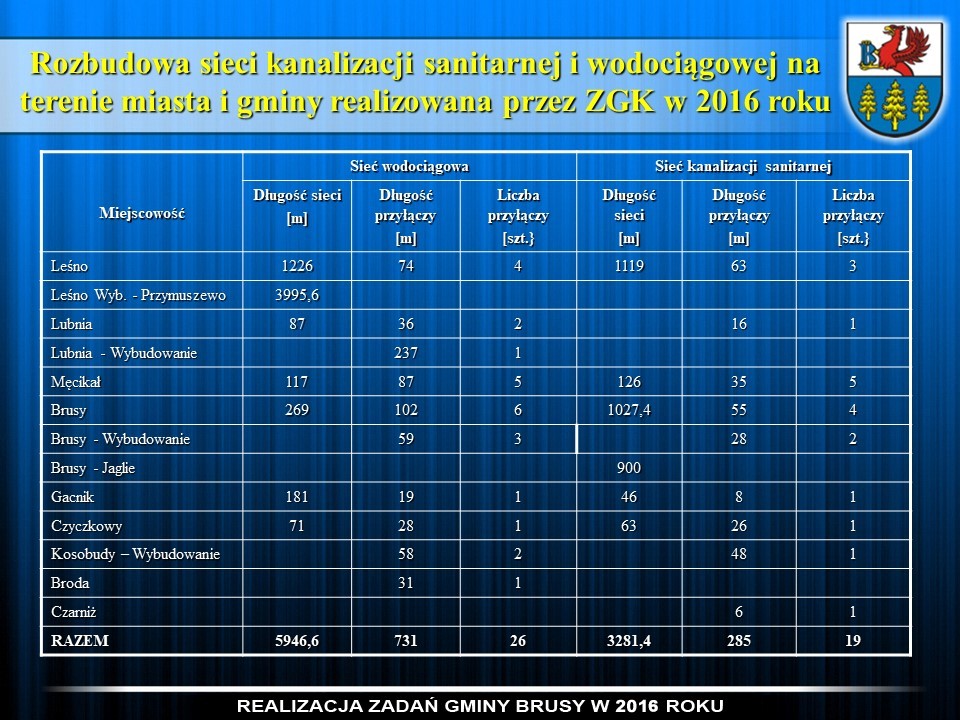 Rozbudowa sieci kanalizacji sanitarnej i wodociągowej na terenie miasta i gminy realizowana przez ZGK w 2016 roku

| Miejscowość | Sieć wodociągowa | | | Sieć kanalizacji sanitarnej | | |
|---|---|---|---|---|---|---|
| | Długość sieci [m] | Długość przyłączy [m] | Liczba przyłączy [szt.} | Długość sieci [m] | Długość przyłączy [m] | Liczba przyłączy [szt.} |
| Leśno | 1226 | 74 | 4 | 1119 | 63 | 3 |
| Leśno Wyb. - Przymuszewo | 3995,6 | | | | | |
| Lubnia | 87 | 36 | 2 | | 16 | 1 |
| Lubnia - Wybudowanie | | 237 | 1 | | | |
| Męcikał | 117 | 87 | 5 | 126 | 35 | 5 |
| Brusy | 269 | 102 | 6 | 1027,4 | 55 | 4 |
| Brusy - Wybudowanie | | 59 | 3 | | 28 | 2 |
| Brusy - Jaglie | | | | 900 | | |
| Gacnik | 181 | 19 | 1 | 46 | 8 | 1 |
| Czyczkowy | 71 | 28 | 1 | 63 | 26 | 1 |
| Kosobudy – Wybudowanie | | 58 | 2 | | 48 | 1 |
| Broda | | 31 | 1 | | | |
| Czarniż | | | | | 6 | 1 |
| RAZEM | 5946,6 | 731 | 26 | 3281,4 | 285 | 19 |

REALIZACJA ZADAŃ GMINY BRUSY W 2016 ROKU